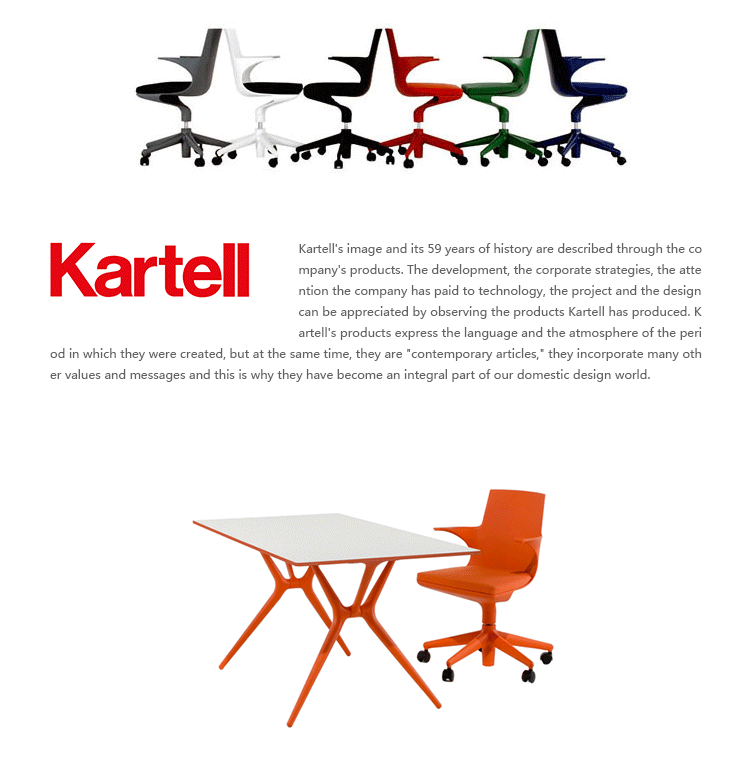 Kartell

Kartell's image and its 59 years of history are described through the company's products. The development, the corporate strategies, the attention the company has paid to technology, the project and the design can be appreciated by observing the products Kartell has produced. Kartell's products express the language and the atmosphere of the period in which they were created, but at the same time, they are "contemporary articles," they incorporate many other values and messages and this is why they have become an integral part of our domestic design world.